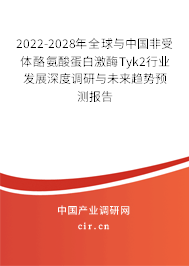 2022-2028年全球与中国非受体酪氨酸蛋白激酶Tyk2行业发展深度调研与未来趋势预测报告

中国产业调研网

cir.cn